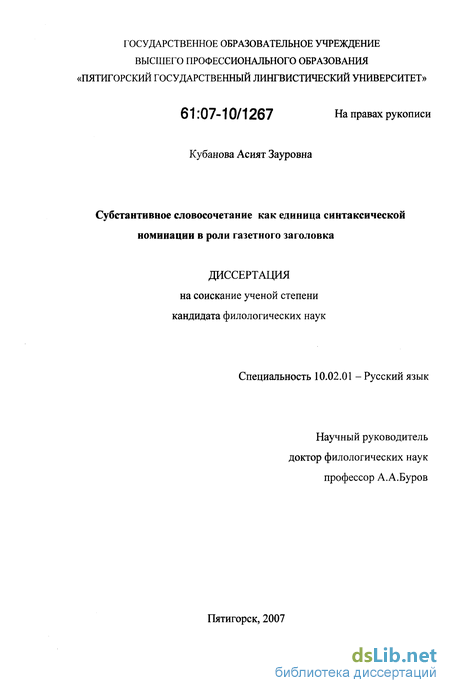 ГОСУДАРСТВЕННОЕ ОБРАЗОВАТЕЛЬНОЕ УЧРЕЖДЕНИЕ
ВЫСШЕГО ПРОФЕССИОНАЛЬНОГО ОБРАЗОВАНИЯ
«ПЯТИГОРСКИЙ ГОСУДАРСТВЕННЫЙ ЛИНГВИСТИЧЕСКИЙ УНИВЕРСИТЕТ»

61:07-10/1267

На правах рукописи

Кубанова Асият Зауровна

Субстантивное словосочетание как единица синтаксической номинации в роли газетного заголовка

ДИССЕРТАЦИЯ
на соискание ученой степени
кандидата филологических наук

Специальность 10.02.01 – Русский язык

Научный руководитель
доктор филологических наук
профессор А.А.Буров

Пятигорск, 2007

dsLib.net
библиотека диссертаций